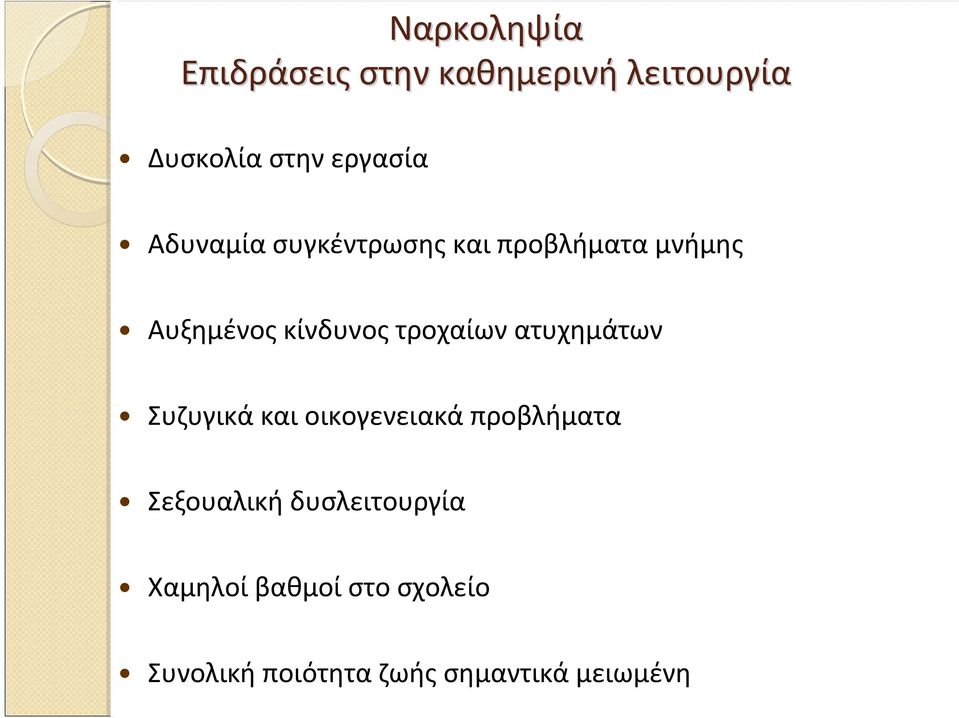 Ναρκοληψία
Επιδράσεις στην καθημερινή λειτουργία

• Δυσκολία στην εργασία

• Αδυναμία συγκέντρωσης και προβλήματα μνήμης

• Αυξημένος κίνδυνος τροχαίων ατυχημάτων

• Συζυγικά και οικογενειακά προβλήματα

• Σεξουαλική δυσλειτουργία

• Χαμηλοί βαθμοί στο σχολείο

• Συνολική ποιότητα ζωής σημαντικά μειωμένη